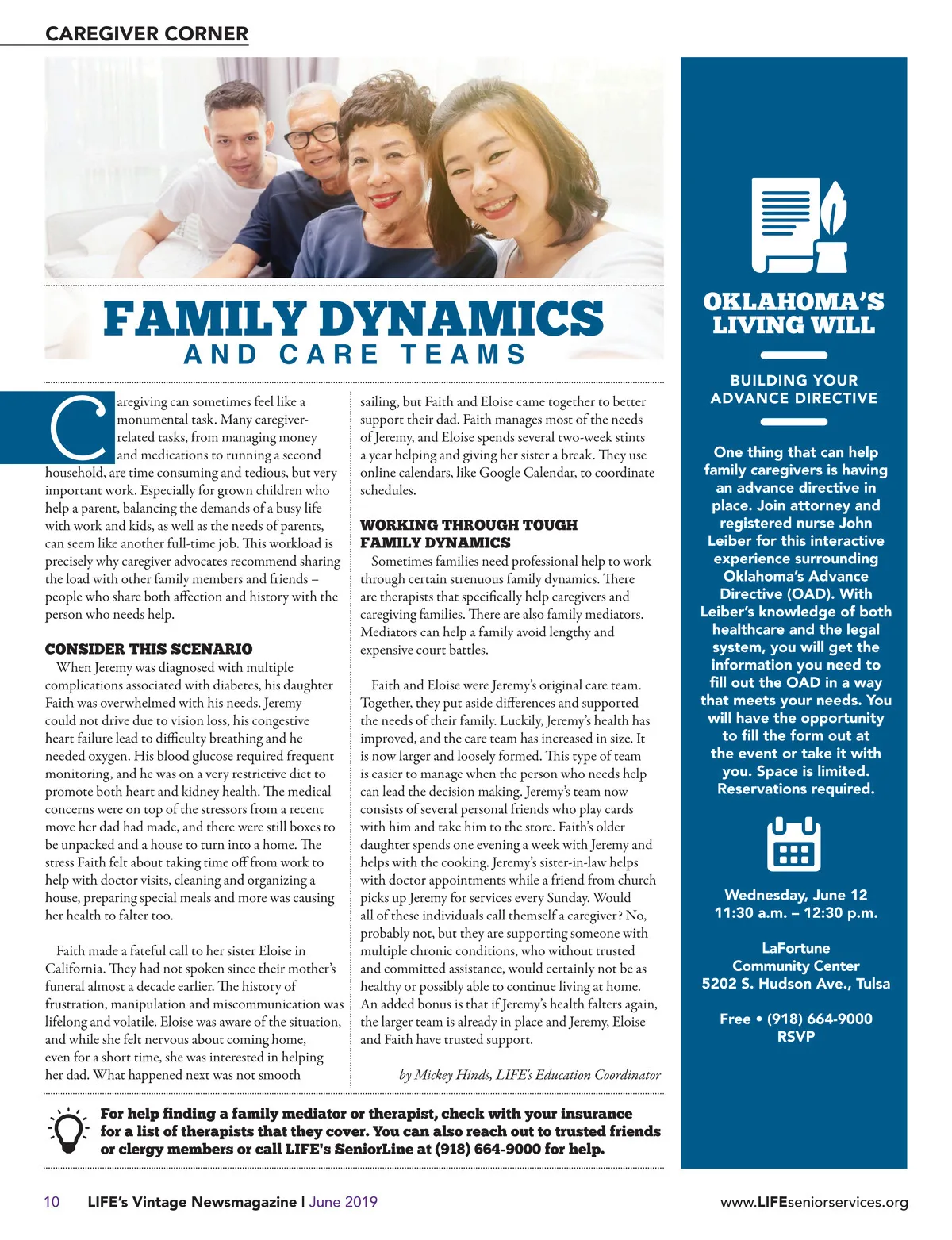 CAREGIVER CORNER

FAMILY DYNAMICS
AND CARE TEAMS

Caregiving can sometimes feel like a monumental task. Many caregiver-related tasks, from managing money and medications to running a second household, are time consuming and tedious, but very important work. Especially for grown children who help a parent, balancing the demands of a busy life with work and kids, as well as the needs of parents, can seem like another full-time job. This workload is precisely why caregiver advocates recommend sharing the load with other family members and friends – people who share both affection and history with the person who needs help.

CONSIDER THIS SCENARIO
When Jeremy was diagnosed with multiple complications associated with diabetes, his daughter Faith was overwhelmed with his needs. Jeremy could not drive due to vision loss, his congestive heart failure lead to difficulty breathing and he needed oxygen. His blood glucose required frequent monitoring, and he was on a very restrictive diet to promote both heart and kidney health. The medical concerns were on top of the stressors from a recent move her dad had made, and there were still boxes to be unpacked and a house to turn into a home. The stress Faith felt about taking time off from work to help with doctor visits, cleaning and organizing a house, preparing special meals and more was causing her health to falter too.

Faith made a fateful call to her sister Eloise in California. They had not spoken since their mother's funeral almost a decade earlier. The history of frustration, manipulation and miscommunication was lifelong and volatile. Eloise was aware of the situation, and while she felt nervous about coming home, even for a short time, she was interested in helping her dad. What happened next was not smooth sailing, but Faith and Eloise came together to better support their dad. Faith manages most of the needs of Jeremy, and Eloise spends several two-week stints a year helping and giving her sister a break. They use online calendars, like Google Calendar, to coordinate schedules.

WORKING THROUGH TOUGH FAMILY DYNAMICS
Sometimes families need professional help to work through certain strenuous family dynamics. There are therapists that specifically help caregivers and caregiving families. There are also family mediators. Mediators can help a family avoid lengthy and expensive court battles.

Faith and Eloise were Jeremy's original care team. Together, they put aside differences and supported the needs of their family. Luckily, Jeremy's health has improved, and the care team has increased in size. It is now larger and loosely formed. This type of team is easier to manage when the person who needs help can lead the decision making. Jeremy's team now consists of several personal friends who play cards with him and take him to the store. Faith's older daughter spends one evening a week with Jeremy and helps with the cooking. Jeremy's sister-in-law helps with doctor appointments while a friend from church picks up Jeremy for services every Sunday. Would all of these individuals call themself a caregiver? No, probably not, but they are supporting someone with multiple chronic conditions, who without trusted and committed assistance, would certainly not be as healthy or possibly able to continue living at home. An added bonus is that if Jeremy's health falters again, the larger team is already in place and Jeremy, Eloise and Faith have trusted support.

by Mickey Hinds, LIFE's Education Coordinator

For help finding a family mediator or therapist, check with your insurance for a list of therapists that they cover. You can also reach out to trusted friends or clergy members or call LIFE's SeniorLine at (918) 664-9000 for help.

OKLAHOMA'S LIVING WILL

BUILDING YOUR ADVANCE DIRECTIVE

One thing that can help family caregivers is having an advance directive in place. Join attorney and registered nurse John Leiber for this interactive experience surrounding Oklahoma's Advance Directive (OAD). With Leiber's knowledge of both healthcare and the legal system, you will get the information you need to fill out the OAD in a way that meets your needs. You will have the opportunity to fill the form out at the event or take it with you. Space is limited. Reservations required.

Wednesday, June 12
11:30 a.m. – 12:30 p.m.

LaFortune Community Center
5202 S. Hudson Ave., Tulsa

Free • (918) 664-9000
RSVP

10 LIFE's Vintage Newsmagazine | June 2019 www.LIFEseniorservices.org